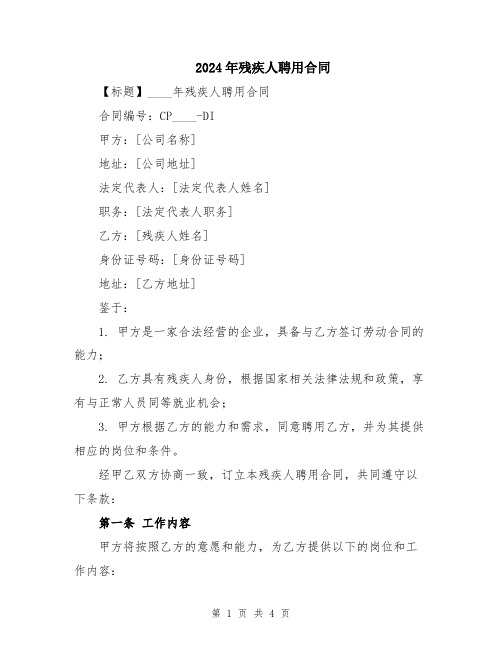 2024年残疾人聘用合同

【标题】____年残疾人聘用合同

合同编号：CP____-DI

甲方：[公司名称]

地址：[公司地址]

法定代表人：[法定代表人姓名]

职务：[法定代表人职务]

乙方：[残疾人姓名]

身份证号码：[身份证号码]

地址：[乙方地址]

鉴于：

1. 甲方是一家合法经营的企业，具备与乙方签订劳动合同的能力；

2. 乙方具有残疾人身份，根据国家相关法律法规和政策，享有与正常人员同等就业机会；

3. 甲方根据乙方的能力和需求，同意聘用乙方，并为其提供相应的岗位和条件。

经甲乙双方协商一致，订立本残疾人聘用合同，共同遵守以下条款：

第一条 工作内容

甲方将按照乙方的意愿和能力，为乙方提供以下的岗位和工作内容：

第 1 页 共 4 页